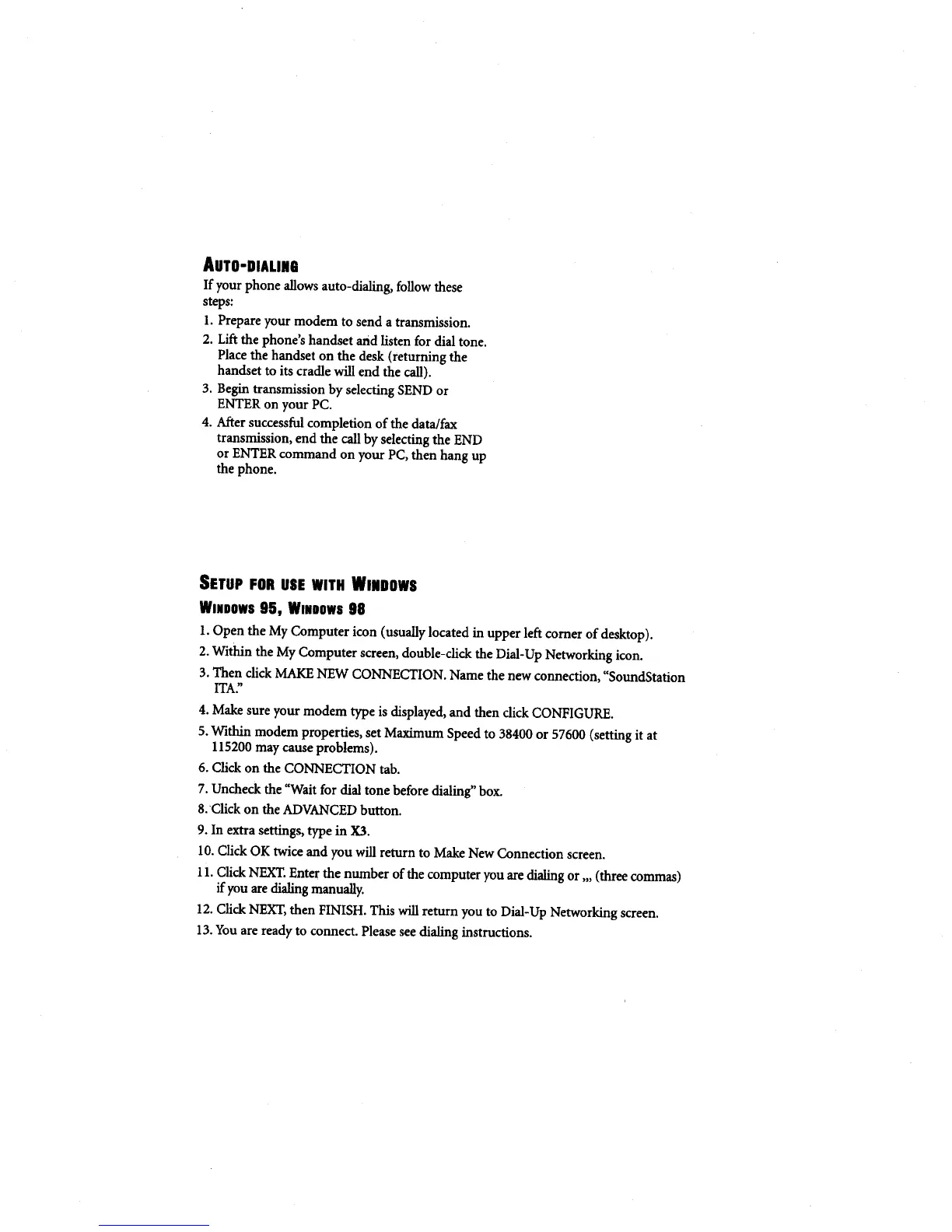 AUTO-DIALING

If your phone allows auto-dialing, follow these steps:

1. Prepare your modem to send a transmission.
2. Lift the phone's handset and listen for dial tone. Place the handset on the desk (returning the handset to its cradle will end the call).
3. Begin transmission by selecting SEND or ENTER on your PC.
4. After successful completion of the data/fax transmission, end the call by selecting the END or ENTER command on your PC, then hang up the phone.

SETUP FOR USE WITH WINDOWS

WINDOWS 95, WINDOWS 98

1. Open the My Computer icon (usually located in upper left corner of desktop).
2. Within the My Computer screen, double-click the Dial-Up Networking icon.
3. Then click MAKE NEW CONNECTION. Name the new connection, "SoundStation ITA."
4. Make sure your modem type is displayed, and then click CONFIGURE.
5. Within modem properties, set Maximum Speed to 38400 or 57600 (setting it at 115200 may cause problems).
6. Click on the CONNECTION tab.
7. Uncheck the "Wait for dial tone before dialing" box.
8. Click on the ADVANCED button.
9. In extra settings, type in X3.
10. Click OK twice and you will return to Make New Connection screen.
11. Click NEXT. Enter the number of the computer you are dialing or ,,, (three commas) if you are dialing manually.
12. Click NEXT, then FINISH. This will return you to Dial-Up Networking screen.
13. You are ready to connect. Please see dialing instructions.